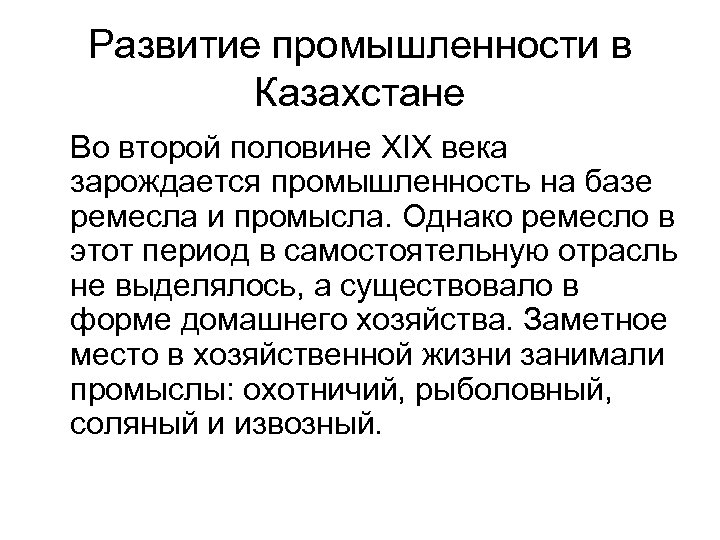 Развитие промышленности в Казахстане

Во второй половине XIX века зарождается промышленность на базе ремесла и промысла. Однако ремесло в этот период в самостоятельную отрасль не выделялось, а существовало в форме домашнего хозяйства. Заметное место в хозяйственной жизни занимали промыслы: охотничий, рыболовный, соляный и извозный.